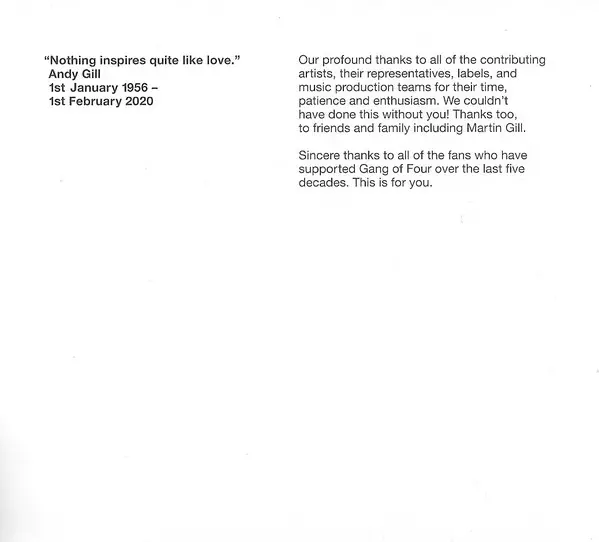 "Nothing inspires quite like love."
Andy Gill
1st January 1956 –
1st February 2020

Our profound thanks to all of the contributing artists, their representatives, labels, and music production teams for their time, patience and enthusiasm. We couldn't have done this without you! Thanks too, to friends and family including Martin Gill.

Sincere thanks to all of the fans who have supported Gang of Four over the last five decades. This is for you.